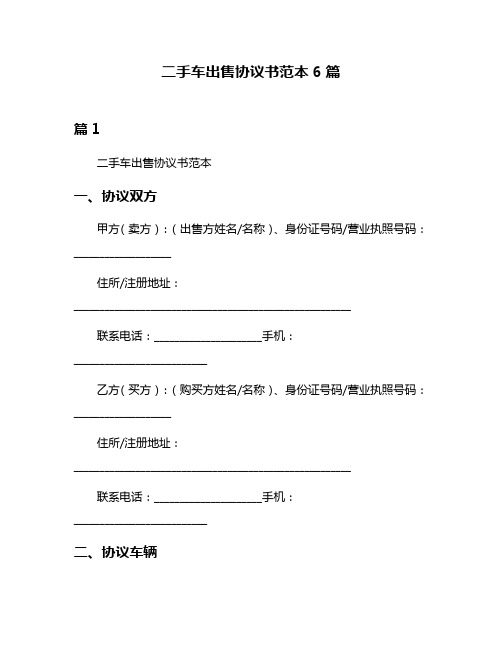 二手车出售协议书范本 6 篇

篇 1

二手车出售协议书范本

一、协议双方

甲方（卖方）：（出售方姓名/名称）、身份证号码/营业执照号码：________________

住所/注册地址：______________________________________________

联系电话：__________________手机：______________________

乙方（买方）：（购买方姓名/名称）、身份证号码/营业执照号码：________________

住所/注册地址：______________________________________________

联系电话：__________________手机：______________________

二、协议车辆